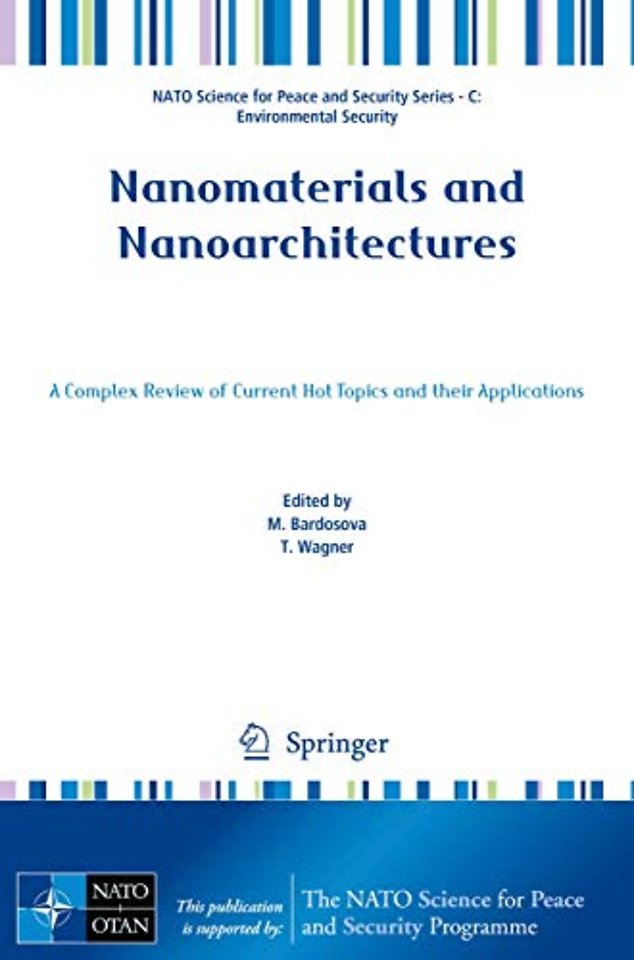 NATO Science for Peace and Security Series - C: Environmental Security

Nanomaterials and Nanoarchitectures

A Complex Review of Current Hot Topics and their Applications

Edited by
M. Bardosova
T. Wagner

Springer

NATO
OTAN

This publication is supported by:

The NATO Science for Peace and Security Programme